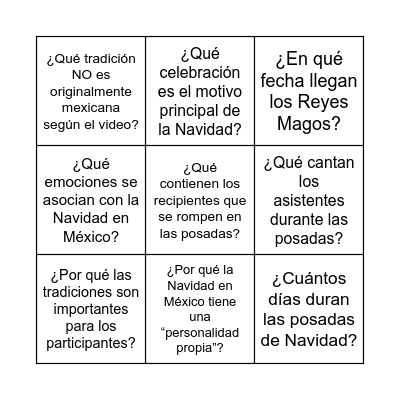 | | | |
|---|---|---|
| ¿Qué tradición NO es originalmente mexicana según el video? | ¿Qué celebración es el motivo principal de la Navidad? | ¿En qué fecha llegan los Reyes Magos? |
| ¿Qué emociones se asocian con la Navidad en México? | ¿Qué contienen los recipientes que se rompen en las posadas? | ¿Qué cantan los asistentes durante las posadas? |
| ¿Por qué las tradiciones son importantes para los participantes? | ¿Por qué la Navidad en México tiene una “personalidad propia”? | ¿Cuántos días duran las posadas de Navidad? |